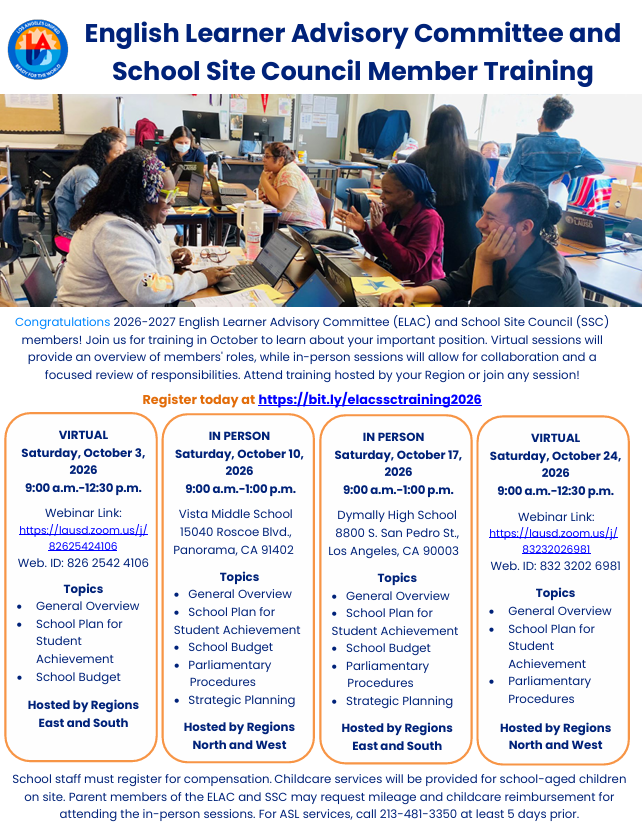 English Learner Advisory Committee and School Site Council Member Training

Congratulations 2026-2027 English Learner Advisory Committee (ELAC) and School Site Council (SSC) members! Join us for training in October to learn about your important position. Virtual sessions will provide an overview of members' roles, while in-person sessions will allow for collaboration and a focused review of responsibilities. Attend training hosted by your Region or join any session!

Register today at https://bit.ly/elacssctraining2026

VIRTUAL
Saturday, October 3, 2026
9:00 a.m.-12:30 p.m.

Webinar Link: https://lausd.zoom.us/j/82625424106
Web. ID: 826 2542 4106

Topics
• General Overview
• School Plan for Student Achievement
• School Budget

Hosted by Regions East and South

IN PERSON
Saturday, October 10, 2026
9:00 a.m.-1:00 p.m.

Vista Middle School
15040 Roscoe Blvd.,
Panorama, CA 91402

Topics
• General Overview
• School Plan for Student Achievement
• School Budget
• Parliamentary Procedures
• Strategic Planning

Hosted by Regions North and West

IN PERSON
Saturday, October 17, 2026
9:00 a.m.-1:00 p.m.

Dymally High School
8800 S. San Pedro St.,
Los Angeles, CA 90003

Topics
• General Overview
• School Plan for Student Achievement
• School Budget
• Parliamentary Procedures
• Strategic Planning

Hosted by Regions East and South

VIRTUAL
Saturday, October 24, 2026
9:00 a.m.-12:30 p.m.

Webinar Link: https://lausd.zoom.us/j/83232026981
Web. ID: 832 3202 6981

Topics
• General Overview
• School Plan for Student Achievement
• Parliamentary Procedures

Hosted by Regions North and West

School staff must register for compensation. Childcare services will be provided for school-aged children on site. Parent members of the ELAC and SSC may request mileage and childcare reimbursement for attending the in-person sessions. For ASL services, call 213-481-3350 at least 5 days prior.